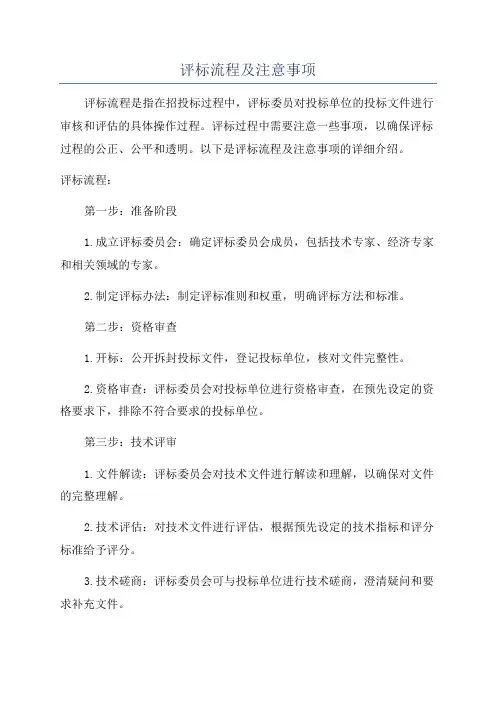 评标流程及注意事项

评标流程是指在招投标过程中，评标委员对投标单位的投标文件进行审核和评估的具体操作过程。评标过程中需要注意一些事项，以确保评标过程的公正、公平和透明。以下是评标流程及注意事项的详细介绍。

评标流程：

第一步：准备阶段

1.成立评标委员会：确定评标委员会成员，包括技术专家、经济专家和相关领域的专家。

2.制定评标办法：制定评标准则和权重，明确评标方法和标准。

第二步：资格审查

1.开标：公开拆封投标文件，登记投标单位，核对文件完整性。

2.资格审查：评标委员会对投标单位进行资格审查，在预先设定的资格要求下，排除不符合要求的投标单位。

第三步：技术评审

1.文件解读：评标委员会对技术文件进行解读和理解，以确保对文件的完整理解。

2.技术评估：对技术文件进行评估，根据预先设定的技术指标和评分标准给予评分。

3.技术磋商：评标委员会可与投标单位进行技术磋商，澄清疑问和要求补充文件。